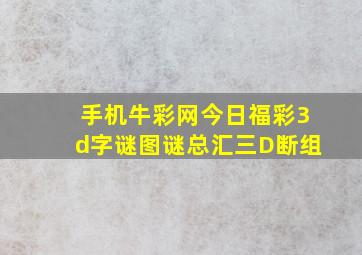 手机牛彩网今日福彩3d字谜图谜总汇三D断组